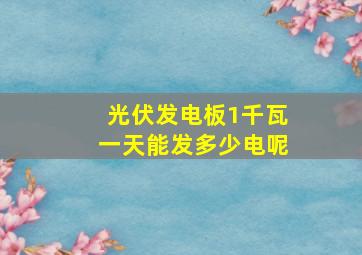 光伏发电板1千瓦
一天能发多少电呢